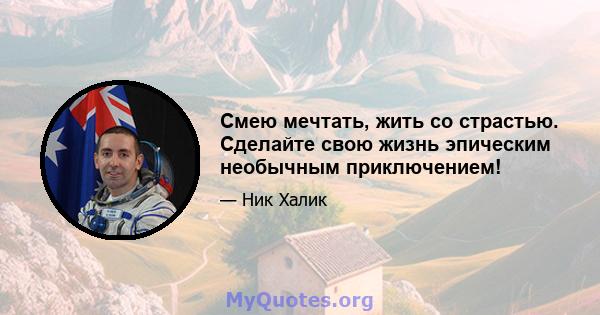 Смею мечтать, жить со страстью. Сделайте свою жизнь эпическим необычным приключением!

— Ник Халик

MyQuotes.org